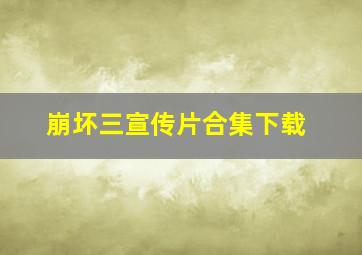 崩坏三宣传片合集下载